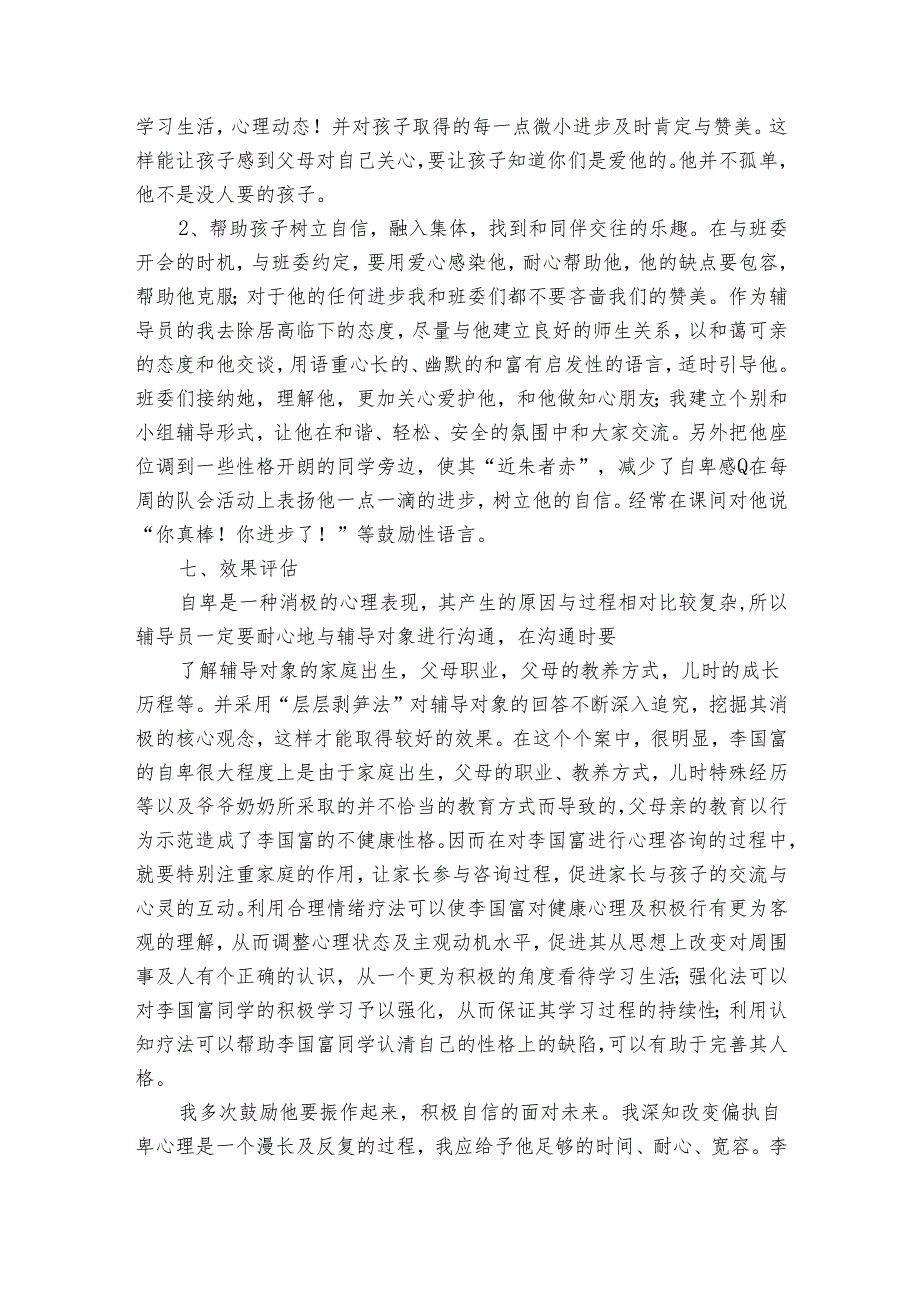 学习生活，心理动态！并对孩子取得的每一点微小进步及时肯定与赞美。这样能让孩子感到父母对自己关心，要让孩子知道你们是爱他的。他并不孤单，他不是没人要的孩子。

2、帮助孩子树立自信，融入集体，找到和同伴交往的乐趣。在与班委开会的时机，与班委约定，要用爱心感染他，耐心帮助他，他的缺点要包容，帮助他克服；对于他的任何进步我和班委们都不要吝啬我们的赞美。作为辅导员的我去除居高临下的态度，尽量与他建立良好的师生关系，以和蔼可亲的态度和他交谈，用语重心长的、幽默的和富有启发性的语言，适时引导他。班委们接纳她，理解他，更加关心爱护他，和他做知心朋友；我建立个别和小组辅导形式，让他在和谐、轻松、安全的氛围中和大家交流。另外把他座位调到一些性格开朗的同学旁边，使其“近朱者赤”，减少了自卑感Q在每周的队会活动上表扬他一点一滴的进步，树立他的自信。经常在课间对他说“你真棒！你进步了！”等鼓励性语言。

七、效果评估

自卑是一种消极的心理表现，其产生的原因与过程相对比较复杂，所以辅导员一定要耐心地与辅导对象进行沟通，在沟通时要

了解辅导对象的家庭出生，父母职业，父母的教养方式，儿时的成长历程等。并采用“层层剥笋法”对辅导对象的回答不断深入追究，挖掘其消极的核心观念，这样才能取得较好的效果。在这个个案中，很明显，李国富的自卑很大程度上是由于家庭出生，父母的职业、教养方式，儿时特殊经历等以及爷爷奶奶所采取的并不恰当的教育方式而导致的，父母亲的教育以行为示范造成了李国富的不健康性格。因而在对李国富进行心理咨询的过程中，就要特别注重家庭的作用，让家长参与咨询过程，促进家长与孩子的交流与心灵的互动。利用合理情绪疗法可以使李国富对健康心理及积极行有更为客观的理解，从而调整心理状态及主观动机水平，促进其从思想上改变对周围事及人有个正确的认识，从一个更为积极的角度看待学习生活；强化法可以对李国富同学的积极学习予以强化，从而保证其学习过程的持续性；利用认知疗法可以帮助李国富同学认清自己的性格上的缺陷，可以有助于完善其人格。

我多次鼓励他要振作起来，积极自信的面对未来。我深知改变偏执自卑心理是一个漫长及反复的过程，我应给予他足够的时间、耐心、宽容。李